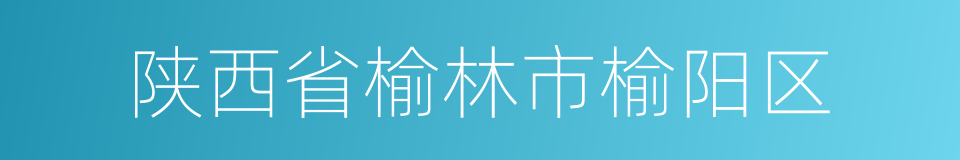 陕西省榆林市榆阳区